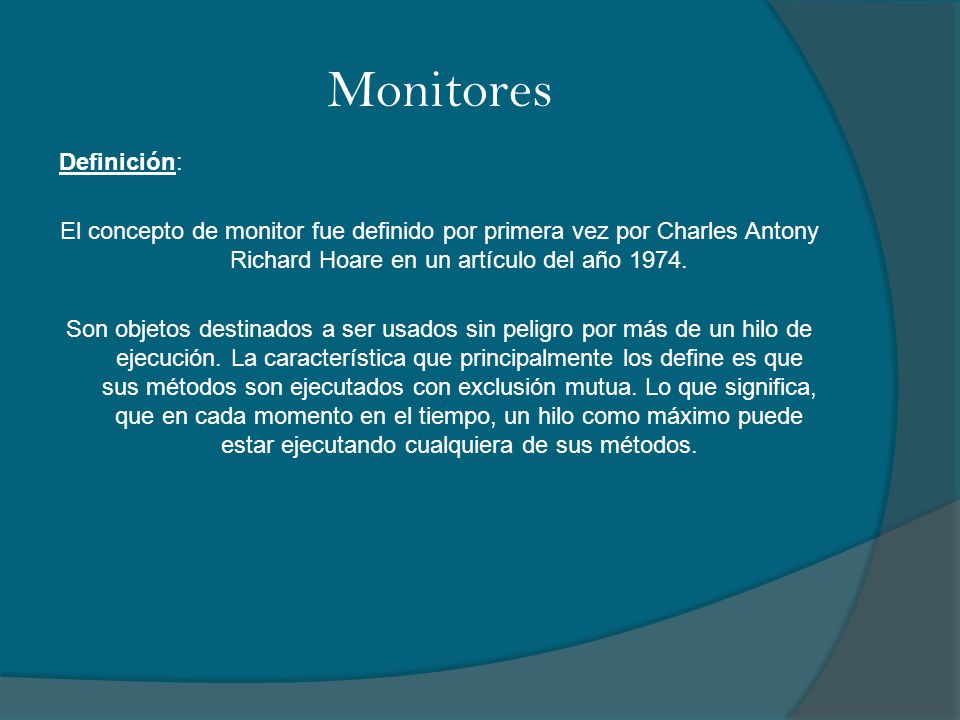 Monitores

Definición:

El concepto de monitor fue definido por primera vez por Charles Antony Richard Hoare en un artículo del año 1974.

Son objetos destinados a ser usados sin peligro por más de un hilo de ejecución. La característica que principalmente los define es que sus métodos son ejecutados con exclusión mutua. Lo que significa, que en cada momento en el tiempo, un hilo como máximo puede estar ejecutando cualquiera de sus métodos.